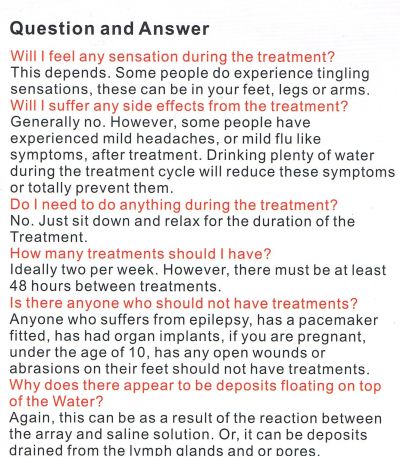 Question and Answer

Will I feel any sensation during the treatment?
This depends. Some people do experience tingling sensations, these can be in your feet, legs or arms.

Will I suffer any side effects from the treatment?
Generally no. However, some people have experienced mild headaches, or mild flu like symptoms, after treatment. Drinking plenty of water during the treatment cycle will reduce these symptoms or totally prevent them.

Do I need to do anything during the treatment?
No. Just sit down and relax for the duration of the Treatment.

How many treatments should I have?
Ideally two per week. However, there must be at least 48 hours between treatments.

Is there anyone who should not have treatments?
Anyone who suffers from epilepsy, has a pacemaker fitted, has had organ implants, if you are pregnant, under the age of 10, has any open wounds or abrasions on their feet should not have treatments.

Why does there appear to be deposits floating on top of the Water?
Again, this can be as a result of the reaction between the array and saline solution. Or, it can be deposits drained from the lymph glands and or pores.